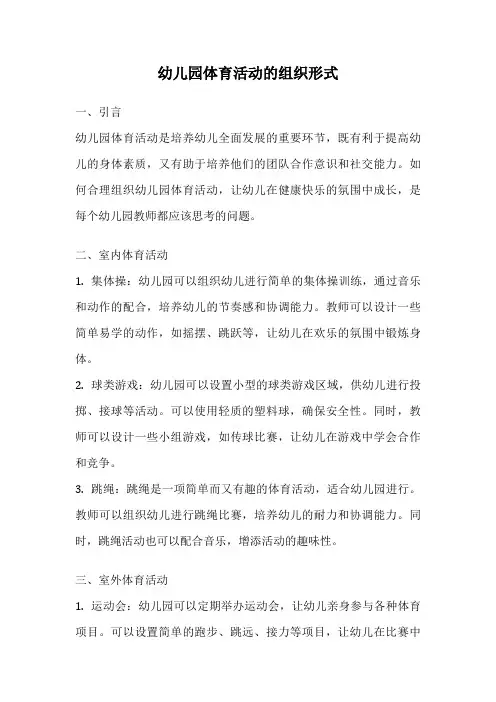 幼儿园体育活动的组织形式

一、引言

幼儿园体育活动是培养幼儿全面发展的重要环节，既有利于提高幼儿的身体素质，又有助于培养他们的团队合作意识和社交能力。如何合理组织幼儿园体育活动，让幼儿在健康快乐的氛围中成长，是每个幼儿园教师都应该思考的问题。

二、室内体育活动

1. 集体操：幼儿园可以组织幼儿进行简单的集体操训练，通过音乐和动作的配合，培养幼儿的节奏感和协调能力。教师可以设计一些简单易学的动作，如摇摆、跳跃等，让幼儿在欢乐的氛围中锻炼身体。

2. 球类游戏：幼儿园可以设置小型的球类游戏区域，供幼儿进行投掷、接球等活动。可以使用轻质的塑料球，确保安全性。同时，教师可以设计一些小组游戏，如传球比赛，让幼儿在游戏中学会合作和竞争。

3. 跳绳：跳绳是一项简单而又有趣的体育活动，适合幼儿园进行。教师可以组织幼儿进行跳绳比赛，培养幼儿的耐力和协调能力。同时，跳绳活动也可以配合音乐，增添活动的趣味性。

三、室外体育活动

1. 运动会：幼儿园可以定期举办运动会，让幼儿亲身参与各种体育项目。可以设置简单的跑步、跳远、接力等项目，让幼儿在比赛中